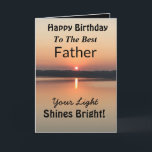 Happy Birthday
To The Best
Father

Your Light
Shines Bright!